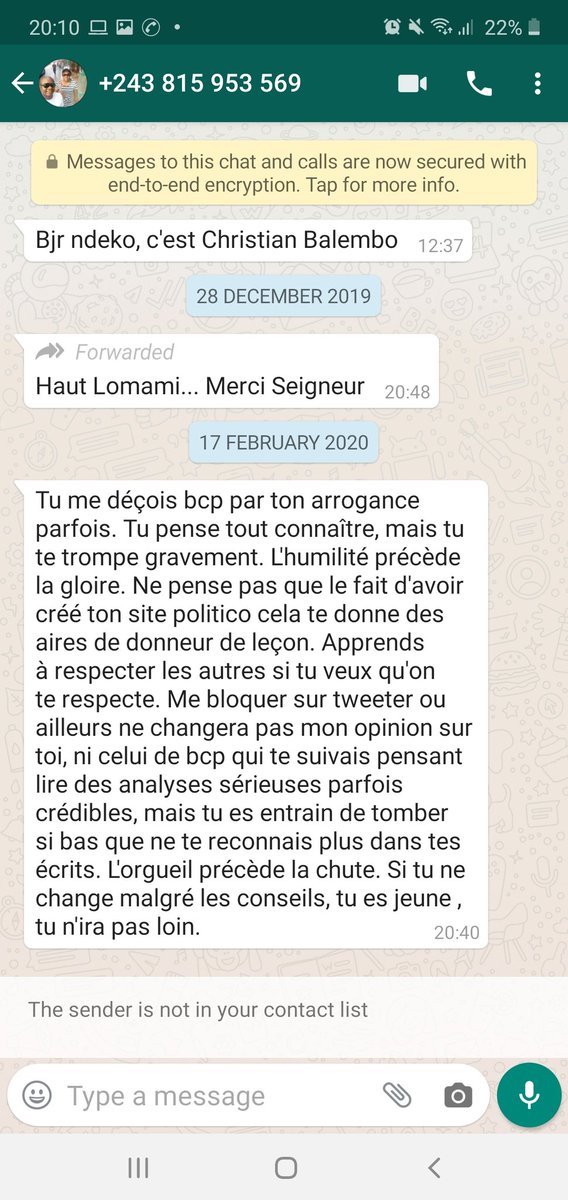 20:10 22%

+243 815 953 569

Messages to this chat and calls are now secured with end-to-end encryption. Tap for more info.

Bjr ndeko, c'est Christian Balembo 12:37

28 DECEMBER 2019

Forwarded
Haut Lomami... Merci Seigneur 20:48

17 FEBRUARY 2020

Tu me déçois bcp par ton arrogance parfois. Tu pense tout connaître, mais tu te trompe gravement. L'humilité précède la gloire. Ne pense pas que le fait d'avoir créé ton site politico cela te donne des aires de donneur de leçon. Apprends à respecter les autres si tu veux qu'on te respecte. Me bloquer sur tweeter ou ailleurs ne changera pas mon opinion sur toi, ni celui de bcp qui te suivais pensant lire des analyses sérieuses parfois crédibles, mais tu es entrain de tomber si bas que ne te reconnais plus dans tes écrits. L'orgueil précède la chute. Si tu ne change malgré les conseils, tu es jeune , tu n'ira pas loin. 20:40

The sender is not in your contact list

Type a message